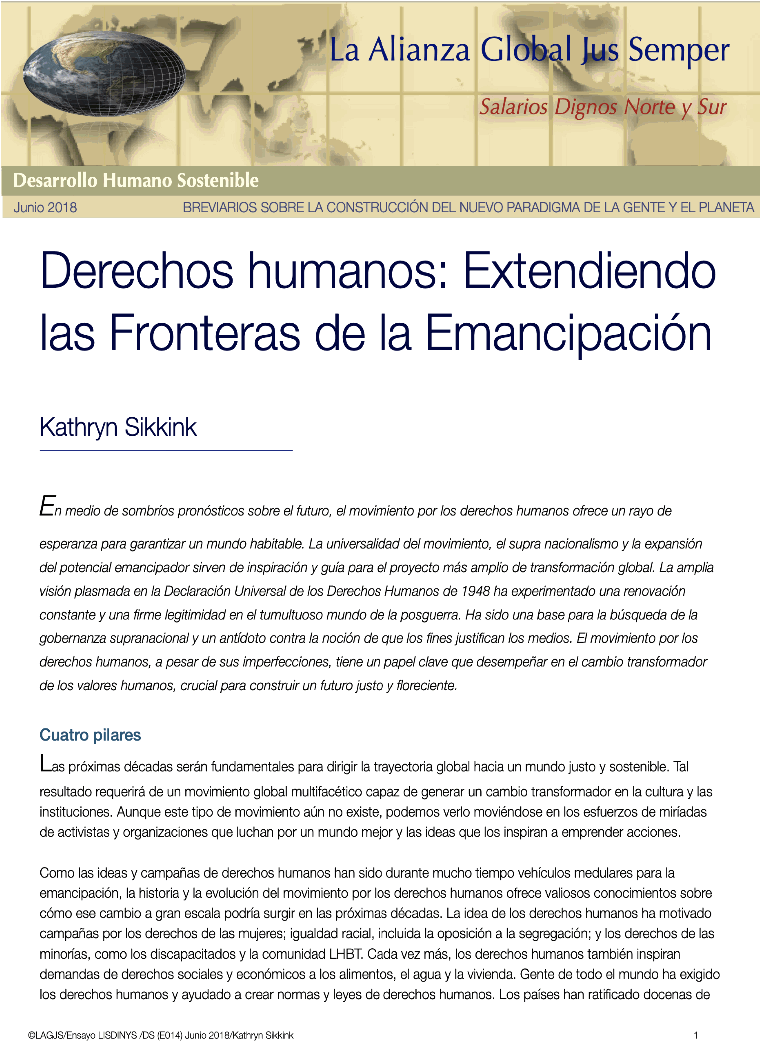 La Alianza Global Jus Semper

Salarios Dignos Norte y Sur

Desarrollo Humano Sostenible

Junio 2018

BREVIARIOS SOBRE LA CONSTRUCCIÓN DEL NUEVO PARADIGMA DE LA GENTE Y EL PLANETA

Derechos humanos: Extendiendo las Fronteras de la Emancipación

Kathryn Sikkink

En medio de sombríos pronósticos sobre el futuro, el movimiento por los derechos humanos ofrece un rayo de esperanza para garantizar un mundo habitable. La universalidad del movimiento, el supra nacionalismo y la expansión del potencial emancipador sirven de inspiración y guía para el proyecto más amplio de transformación global. La amplia visión plasmada en la Declaración Universal de los Derechos Humanos de 1948 ha experimentado una renovación constante y una firme legitimidad en el tumultuoso mundo de la posguerra. Ha sido una base para la búsqueda de la gobernanza supranacional y un antídoto contra la noción de que los fines justifican los medios. El movimiento por los derechos humanos, a pesar de sus imperfecciones, tiene un papel clave que desempeñar en el cambio transformador de los valores humanos, crucial para construir un futuro justo y floreciente.

Cuatro pilares

Las próximas décadas serán fundamentales para dirigir la trayectoria global hacia un mundo justo y sostenible. Tal resultado requerirá de un movimiento global multifacético capaz de generar un cambio transformador en la cultura y las instituciones. Aunque este tipo de movimiento aún no existe, podemos verlo moviéndose en los esfuerzos de miríadas de activistas y organizaciones que luchan por un mundo mejor y las ideas que los inspiran a emprender acciones.

Como las ideas y campañas de derechos humanos han sido durante mucho tiempo vehículos medulares para la emancipación, la historia y la evolución del movimiento por los derechos humanos ofrece valiosos conocimientos sobre cómo ese cambio a gran escala podría surgir en las próximas décadas. La idea de los derechos humanos ha motivado campañas por los derechos de las mujeres; igualdad racial, incluida la oposición a la segregación; y los derechos de las minorías, como los discapacitados y la comunidad LHBT. Cada vez más, los derechos humanos también inspiran demandas de derechos sociales y económicos a los alimentos, el agua y la vivienda. Gente de todo el mundo ha exigido los derechos humanos y ayudado a crear normas y leyes de derechos humanos. Los países han ratificado docenas de

©LAGJS/Ensayo LISDINYS /DS (E014) Junio 2018/Kathryn Sikkink

1